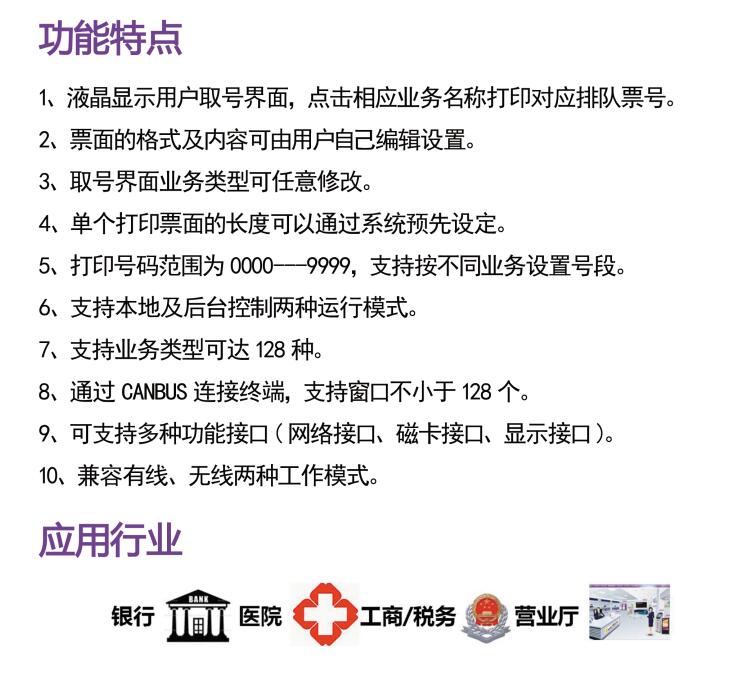 功能特点

1、液晶显示用户取号界面，点击相应业务名称打印对应排队票号。

2、票面的格式及内容可由用户自己编辑设置。

3、取号界面业务类型可任意修改。

4、单个打印票面的长度可以通过系统预先设定。

5、打印号码范围为0000---9999，支持按不同业务设置号段。

6、支持本地及后台控制两种运行模式。

7、支持业务类型可达128种。

8、通过CANBUS连接终端，支持窗口不小于128个。

9、可支持多种功能接口（网络接口、磁卡接口、显示接口）。

10、兼容有线、无线两种工作模式。

应用行业

银行 BANK 医院 工商/税务 营业厅